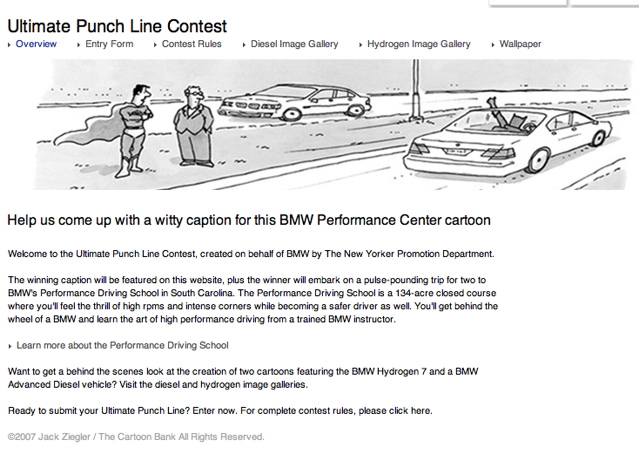 Ultimate Punch Line Contest

Overview Entry Form Contest Rules Diesel Image Gallery Hydrogen Image Gallery Wallpaper

Help us come up with a witty caption for this BMW Performance Center cartoon

Welcome to the Ultimate Punch Line Contest, created on behalf of BMW by The New Yorker Promotion Department.

The winning caption will be featured on this website, plus the winner will embark on a pulse-pounding trip for two to BMW's Performance Driving School in South Carolina. The Performance Driving School is a 134-acre closed course where you'll feel the thrill of high rpms and intense corners while becoming a safer driver as well. You'll get behind the wheel of a BMW and learn the art of high performance driving from a trained BMW instructor.

Learn more about the Performance Driving School

Want to get a behind the scenes look at the creation of two cartoons featuring the BMW Hydrogen 7 and a BMW Advanced Diesel vehicle? Visit the diesel and hydrogen image galleries.

Ready to submit your Ultimate Punch Line? Enter now. For complete contest rules, please click here.

©2007 Jack Ziegler / The Cartoon Bank All Rights Reserved.